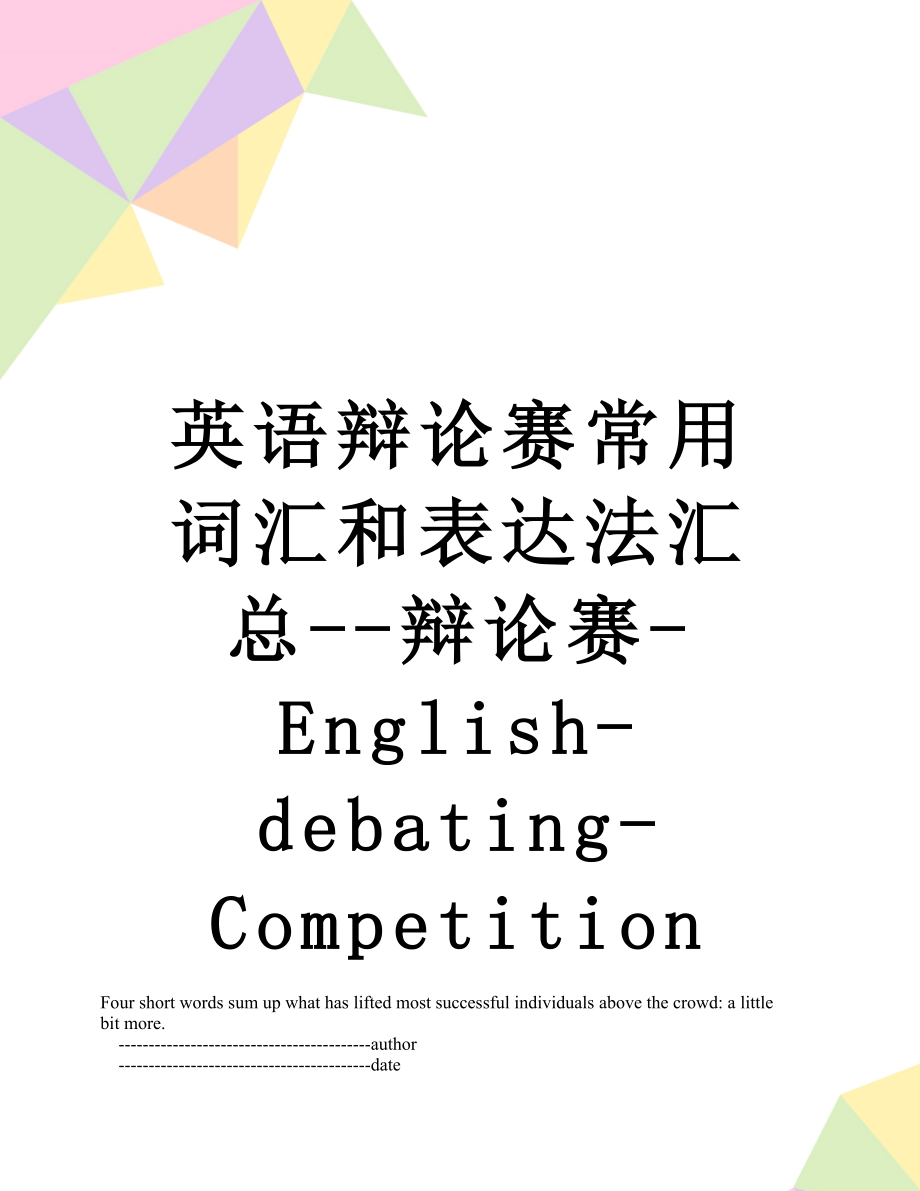 英语辩论赛常用词汇和表达法汇总--辩论赛-English-debating-Competition

Four short words sum up what has lifted most successful individuals above the crowd: a little bit more.

------------------------------------------author
------------------------------------------date